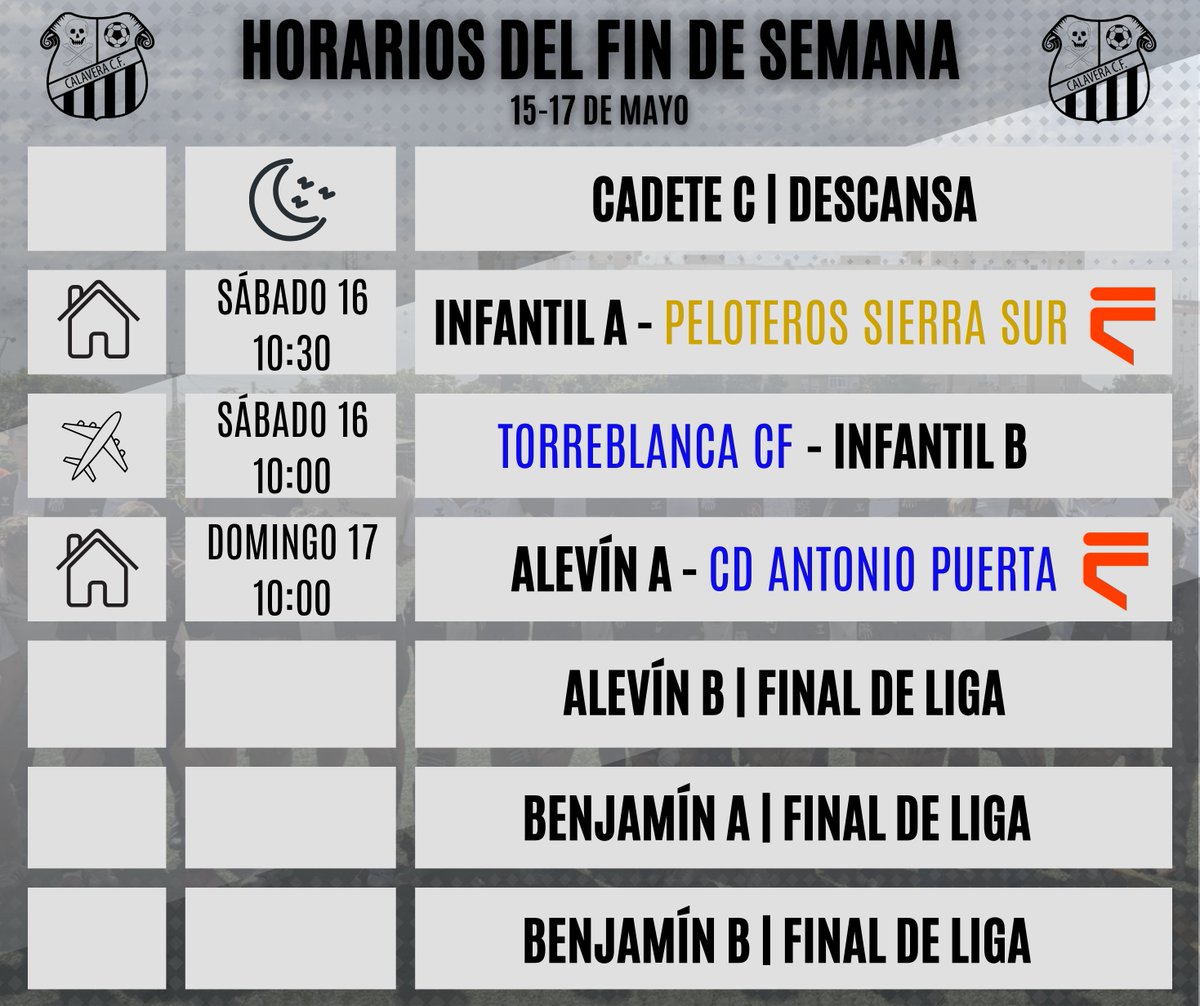 CALAVERA C.F.

HORARIOS DEL FIN DE SEMANA
15-17 DE MAYO

CALAVERA C.F.

CADETE C | DESCANSA

SÁBADO 16
10:30

INFANTIL A - PELOTEROS SIERRA SUR

SÁBADO 16
10:00

TORREBLANCA CF - INFANTIL B

DOMINGO 17
10:00

ALEVÍN A - CD ANTONIO PUERTA

ALEVÍN B | FINAL DE LIGA

BENJAMÍN A | FINAL DE LIGA

BENJAMÍN B | FINAL DE LIGA